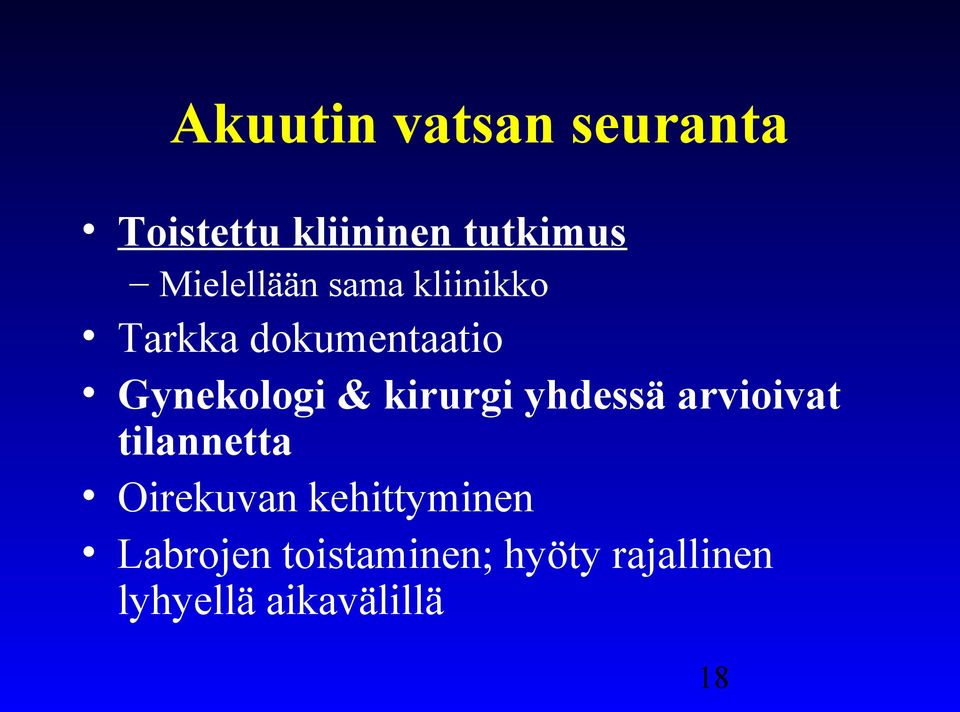 Akuutin vatsan seuranta

• Toistettu kliininen tutkimus
– Mielellään sama kliinikko
• Tarkka dokumentaatio
• Gynekologi & kirurgi yhdessä arvioivat tilannetta
• Oirekuvan kehittyminen
• Labrojen toistaminen; hyöty rajallinen lyhyellä aikavälillä

18